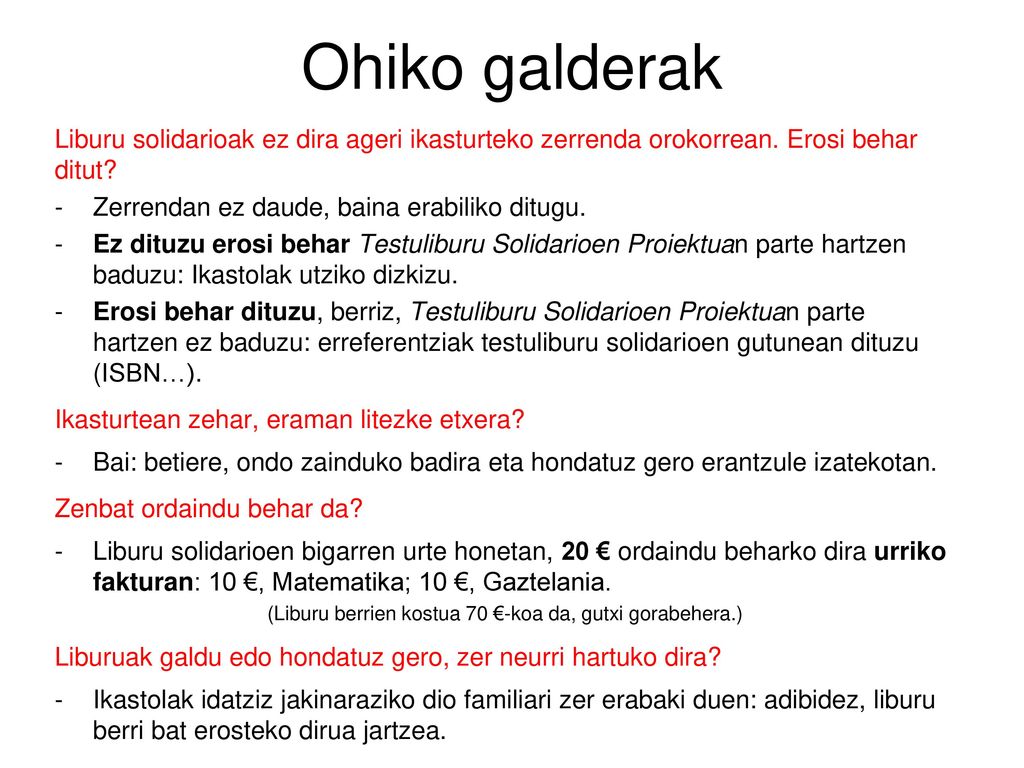 Ohiko galderak

Liburu solidarioak ez dira ageri ikasturteko zerrenda orokorrean. Erosi behar ditut?

- Zerrendan ez daude, baina erabiliko ditugu.
- Ez dituzu erosi behar Testuliburu Solidarioen Proiektuan parte hartzen baduzu: Ikastolak utziko dizkizu.
- Erosi behar dituzu, berriz, Testuliburu Solidarioen Proiektuan parte hartzen ez baduzu: erreferentziak testuliburu solidarioen gutunean dituzu (ISBN…).

Ikasturtean zehar, eraman litezke etxera?

- Bai: betiere, ondo zainduko badira eta hondatuz gero erantzule izatekotan.

Zenbat ordaindu behar da?

- Liburu solidarioen bigarren urte honetan, 20 € ordaindu beharko dira urriko fakturan: 10 €, Matematika; 10 €, Gaztelania.

(Liburu berrien kostua 70 €-koa da, gutxi gorabehera.)

Liburuak galdu edo hondatuz gero, zer neurri hartuko dira?

- Ikastolak idatziz jakinaraziko dio familiari zer erabaki duen: adibidez, liburu berri bat erosteko dirua jartzea.